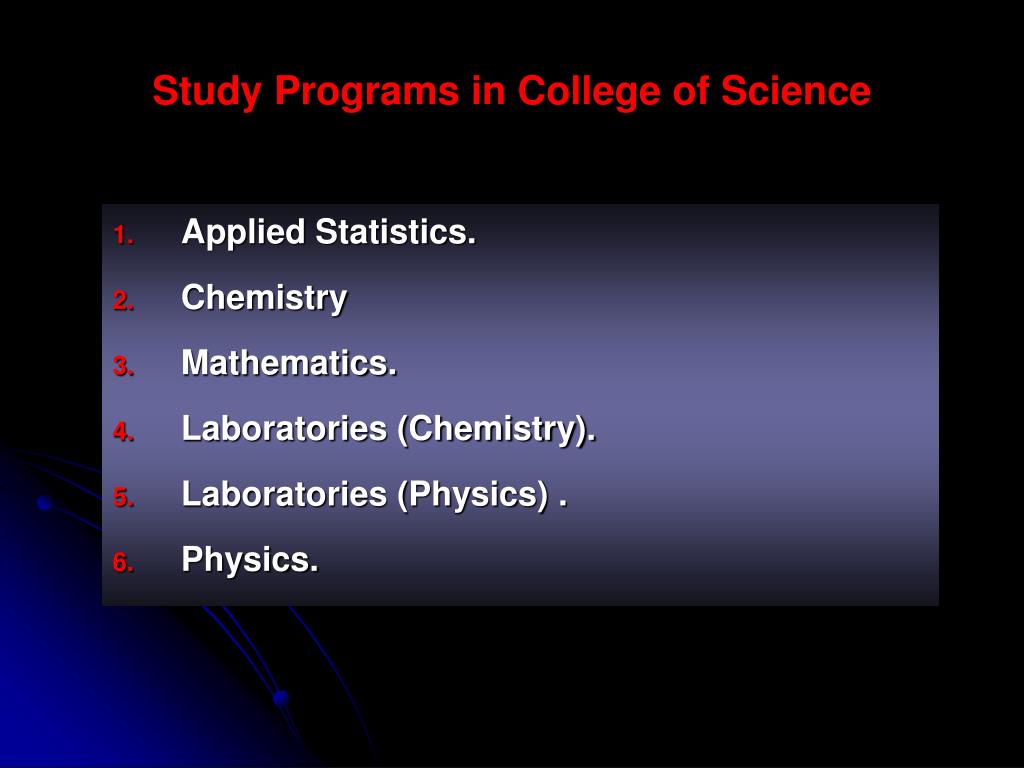 Study Programs in College of Science

1. Applied Statistics.
2. Chemistry
3. Mathematics.
4. Laboratories (Chemistry).
5. Laboratories (Physics) .
6. Physics.